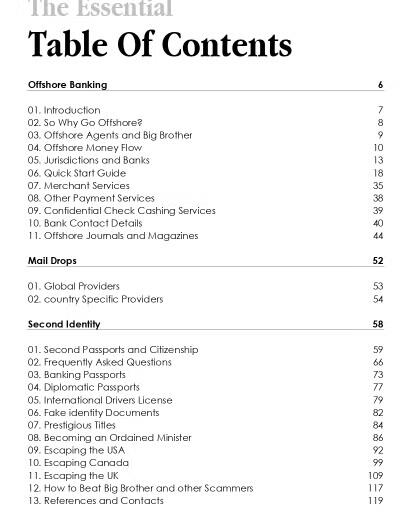 The Essential
Table Of Contents

Offshore Banking 6

01. Introduction 7
02. So Why Go Offshore? 8
03. Offshore Agents and Big Brother 9
04. Offshore Money Flow 10
05. Jurisdictions and Banks 13
06. Quick Start Guide 18
07. Merchant Services 35
08. Other Payment Services 38
09. Confidential Check Cashing Services 39
10. Bank Contact Details 40
11. Offshore Journals and Magazines 44

Mail Drops 52

01. Global Providers 53
02. country Specific Providers 54

Second Identity 58

01. Second Passports and Citizenship 59
02. Frequently Asked Questions 66
03. Banking Passports 73
04. Diplomatic Passports 77
05. International Drivers License 79
06. Fake identity Documents 82
07. Prestigious Titles 84
08. Becoming an Ordained Minister 86
09. Escaping the USA 92
10. Escaping Canada 99
11. Escaping the UK 109
12. How to Beat Big Brother and other Scammers 117
13. References and Contacts 119